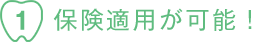 1 保険適用が可能！